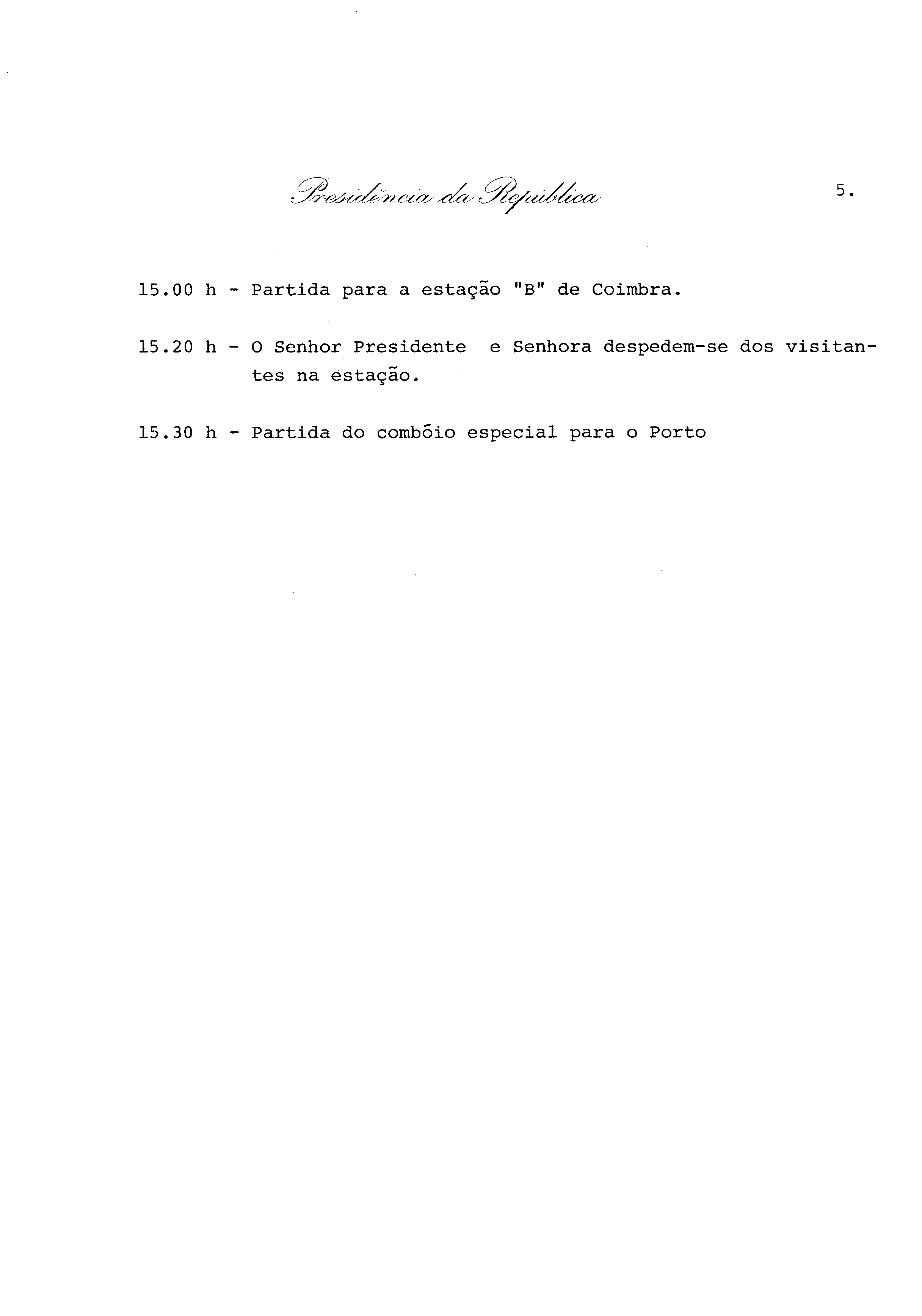 Presidência da República

5.

15.00 h - Partida para a estação "B" de Coimbra.

15.20 h - O Senhor Presidente e Senhora despedem-se dos visitantes na estação.

15.30 h - Partida do combóio especial para o Porto